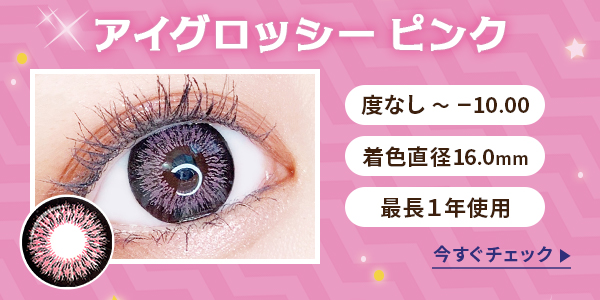 アイグロッシー ピンク

度なし ～ −10.00

着色直径16.0mm

最長１年使用

今すぐチェック ▶